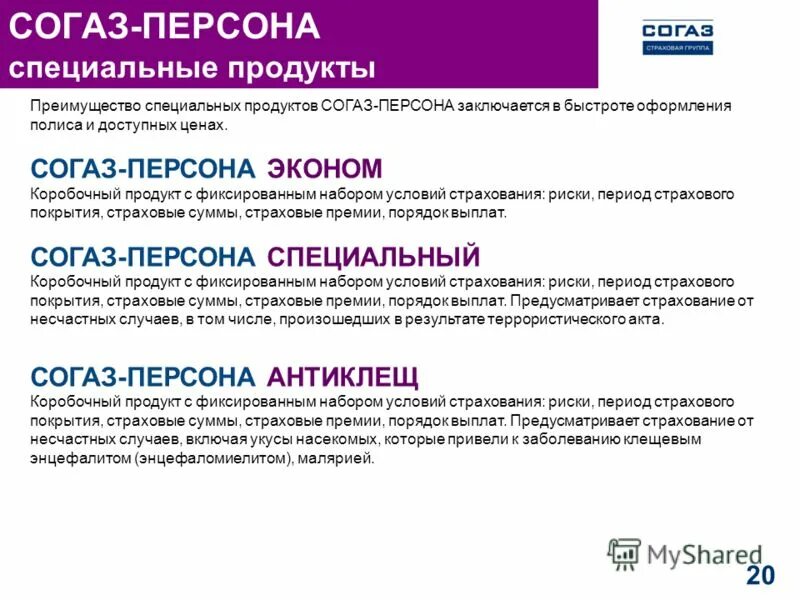 СОГАЗ-ПЕРСОНА
специальные продукты

СОГАЗ
СТРАХОВАЯ ГРУППА

Преимущество специальных продуктов СОГАЗ-ПЕРСОНА заключается в быстроте оформления полиса и доступных ценах.

СОГАЗ-ПЕРСОНА ЭКОНОМ
Коробочный продукт с фиксированным набором условий страхования: риски, период страхового покрытия, страховые суммы, страховые премии, порядок выплат.

СОГАЗ-ПЕРСОНА СПЕЦИАЛЬНЫЙ
Коробочный продукт с фиксированным набором условий страхования: риски, период страхового покрытия, страховые суммы, страховые премии, порядок выплат. Предусматривает страхование от несчастных случаев, в том числе, произошедших в результате террористического акта.

СОГАЗ-ПЕРСОНА АНТИКЛЕЩ
Коробочный продукт с фиксированным набором условий страхования: риски, период страхового покрытия, страховые суммы, страховые премии, порядок выплат. Предусматривает страхование от несчастных случаев, включая укусы насекомых, которые привели к заболеванию клещевым энцефалитом (энцефаломиелитом), малярией.

MyShared

20